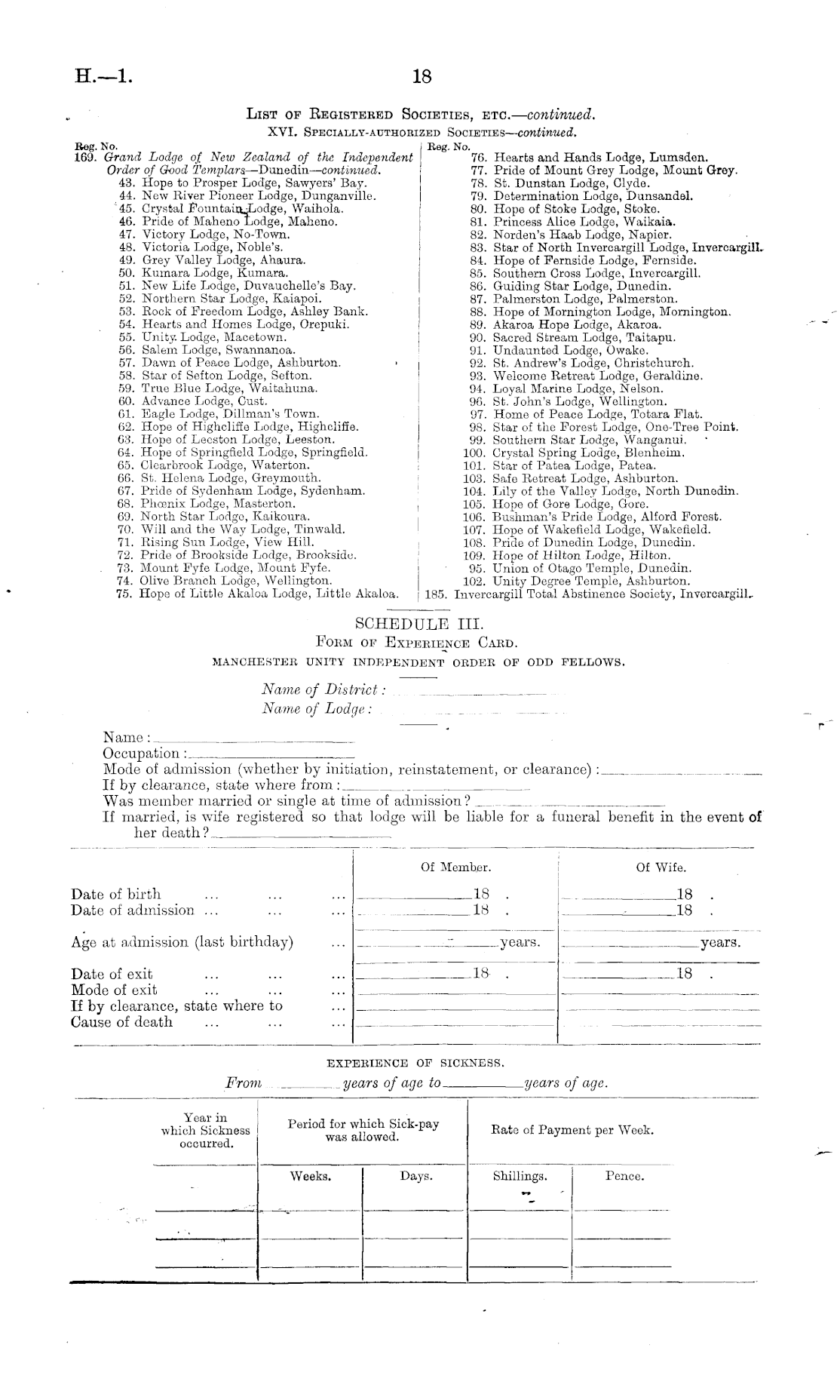 H.—1.

18

LIST OF REGISTERED SOCIETIES, ETC.—continued.

XVI. SPECIALLY-AUTHORIZED SOCIETIES—continued.

Reg. No.
169. Grand Lodge of New Zealand of the Independent Order of Good Templars—Dunedin—continued.
43. Hope to Prosper Lodge, Sawyers' Bay.
44. New River Pioneer Lodge, Dunganville.
45. Crystal Fountain Lodge, Waihola.
46. Pride of Maheno Lodge, Maheno.
47. Victory Lodge, No-Town.
48. Victoria Lodge, Noble's.
49. Grey Valley Lodge, Ahaura.
50. Kumara Lodge, Kumara.
51. New Life Lodge, Duvauchelle's Bay.
52. Northern Star Lodge, Kaiapoi.
53. Rock of Freedom Lodge, Ashley Bank.
54. Hearts and Homes Lodge, Orepuki.
55. Unity Lodge, Macetown.
56. Salem Lodge, Swannanoa.
57. Dawn of Peace Lodge, Ashburton.
58. Star of Sefton Lodge, Sefton.
59. True Blue Lodge, Waitahuna.
60. Advance Lodge, Cust.
61. Eagle Lodge, Dillman's Town.
62. Hope of Highcliffe Lodge, Highcliffe.
63. Hope of Leeston Lodge, Leeston.
64. Hope of Springfield Lodge, Springfield.
65. Clearbrook Lodge, Waterton.
66. St. Helena Lodge, Greymouth.
67. Pride of Sydenham Lodge, Sydenham.
68. Phœnix Lodge, Masterton.
69. North Star Lodge, Kaikoura.
70. Will and the Way Lodge, Tinwald.
71. Rising Sun Lodge, View Hill.
72. Pride of Brookside Lodge, Brookside.
73. Mount Fyfe Lodge, Mount Fyfe.
74. Olive Branch Lodge, Wellington.
75. Hope of Little Akaloa Lodge, Little Akaloa.

Reg. No.
76. Hearts and Hands Lodge, Lumsden.
77. Pride of Mount Grey Lodge, Mount Grey.
78. St. Dunstan Lodge, Clyde.
79. Determination Lodge, Dunsandel.
80. Hope of Stoke Lodge, Stoke.
81. Princess Alice Lodge, Waikaia.
82. Norden's Haab Lodge, Napier.
83. Star of North Invercargill Lodge, Invercargill.
84. Hope of Fernside Lodge, Fernside.
85. Southern Cross Lodge, Invercargill.
86. Guiding Star Lodge, Dunedin.
87. Palmerston Lodge, Palmerston.
88. Hope of Mornington Lodge, Mornington.
89. Akaroa Hope Lodge, Akaroa.
90. Sacred Stream Lodge, Taitapu.
91. Undaunted Lodge, Owake.
92. St. Andrew's Lodge, Christchurch.
93. Welcome Retreat Lodge, Geraldine.
94. Loyal Marine Lodge, Nelson.
96. St. John's Lodge, Wellington.
97. Home of Peace Lodge, Totara Flat.
98. Star of the Forest Lodge, One-Tree Point.
99. Southern Star Lodge, Wanganui.
100. Crystal Spring Lodge, Blenheim.
101. Star of Patea Lodge, Patea.
103. Safe Retreat Lodge, Ashburton.
104. Lily of the Valley Lodge, North Dunedin.
105. Hope of Gore Lodge, Gore.
106. Bushman's Pride Lodge, Alford Forest.
107. Hope of Wakefield Lodge, Wakefield.
108. Pride of Dunedin Lodge, Dunedin.
109. Hope of Hilton Lodge, Hilton.
95. Union of Otago Temple, Dunedin.
102. Unity Degree Temple, Ashburton.
185. Invercargill Total Abstinence Society, Invercargill.

SCHEDULE III.

FORM OF EXPERIENCE CARD.

MANCHESTER UNITY INDEPENDENT ORDER OF ODD FELLOWS.

Name of District:
Name of Lodge:

Name:
Occupation:
Mode of admission (whether by initiation, reinstatement, or clearance):
If by clearance, state where from:
Was member married or single at time of admission?
If married, is wife registered so that lodge will be liable for a funeral benefit in the event of her death?

| | Of Member. | Of Wife. |
|---|---|---|
| Date of birth ... ... ... | 18 . | 18 . |
| Date of admission ... ... ... | 18 . | 18 . |
| Age at admission (last birthday) ... | years. | years. |
| Date of exit ... ... ... | 18 . | 18 . |
| Mode of exit ... ... ... | | |
| If by clearance, state where to ... | | |
| Cause of death ... ... ... | | |

EXPERIENCE OF SICKNESS.

From years of age to years of age.

| Year in which Sickness occurred. | Period for which Sick-pay was allowed. | | Rate of Payment per Week. | |
|---|---|---|---|---|
| | Weeks. | Days. | Shillings. | Pence. |
| | | | | |
| | | | | |
| | | | | |